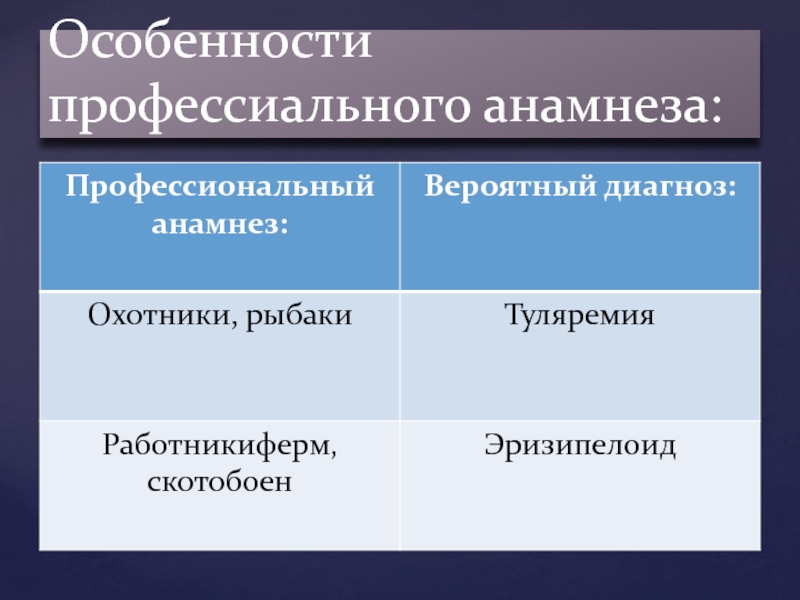 Особенности профессиального анамнеза:

| Профессиональный анамнез: | Вероятный диагноз: |
|---|---|
| Охотники, рыбаки | Туляремия |
| Работникиферм, скотобоен | Эризипелоид |